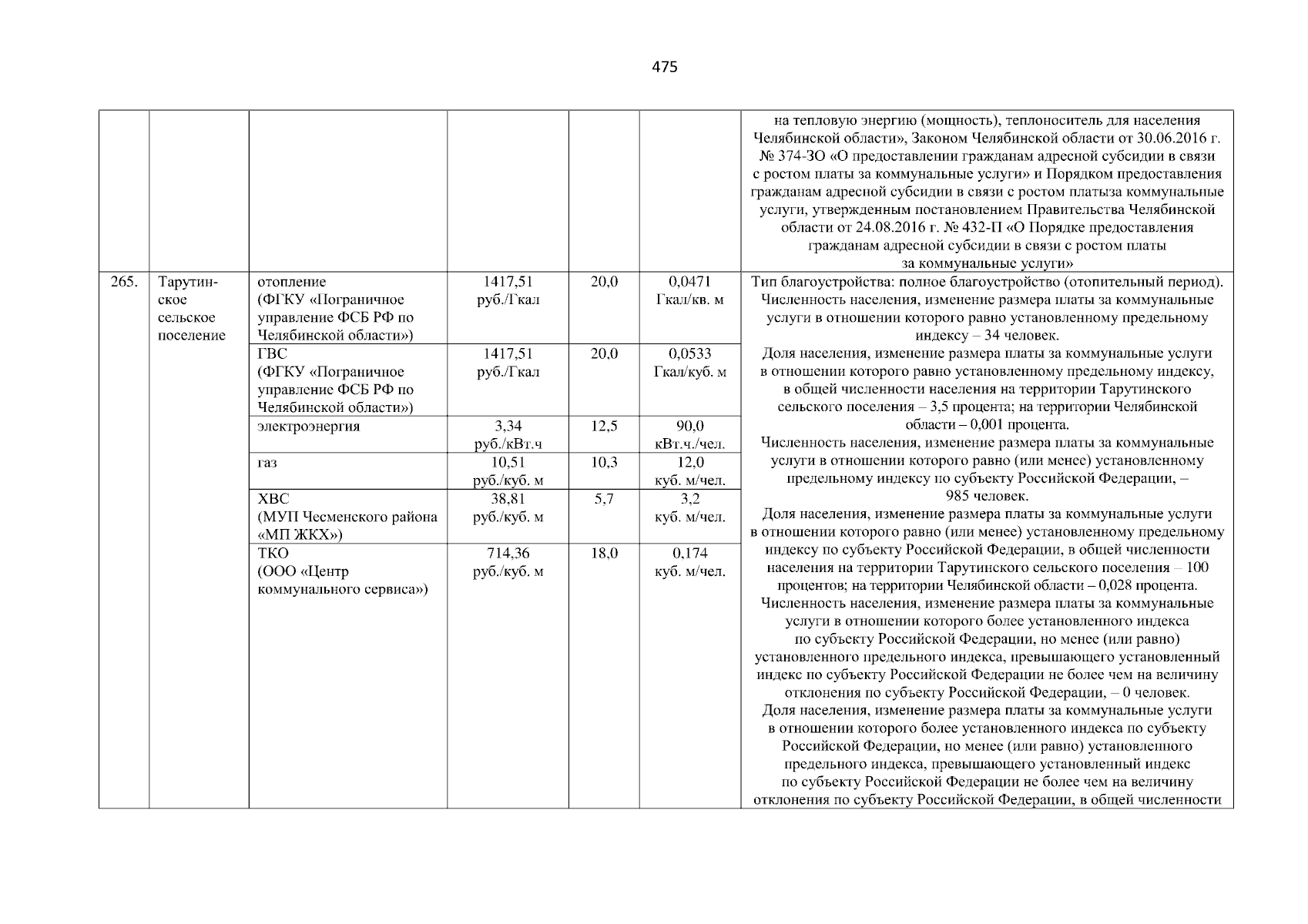 475

| | | | | | | |
|---|---|---|---|---|---|---|
| | | | | | | на тепловую энергию (мощность), теплоноситель для населения Челябинской области», Законом Челябинской области от 30.06.2016 г. № 374-ЗО «О предоставлении гражданам адресной субсидии в связи с ростом платы за коммунальные услуги» и Порядком предоставления гражданам адресной субсидии в связи с ростом платыза коммунальные услуги, утвержденным постановлением Правительства Челябинской области от 24.08.2016 г. № 432-П «О Порядке предоставления гражданам адресной субсидии в связи с ростом платы за коммунальные услуги» |
| 265. | Тарутинское сельское поселение | отопление (ФГКУ «Пограничное управление ФСБ РФ по Челябинской области») | 1417,51 руб./Гкал | 20,0 | 0,0471 Гкал/кв. м | Тип благоустройства: полное благоустройство (отопительный период). Численность населения, изменение размера платы за коммунальные услуги в отношении которого равно установленному предельному индексу – 34 человек. Доля населения, изменение размера платы за коммунальные услуги в отношении которого равно установленному предельному индексу, в общей численности населения на территории Тарутинского сельского поселения – 3,5 процента; на территории Челябинской области – 0,001 процента. Численность населения, изменение размера платы за коммунальные услуги в отношении которого равно (или менее) установленному предельному индексу по субъекту Российской Федерации, – 985 человек. Доля населения, изменение размера платы за коммунальные услуги в отношении которого равно (или менее) установленному предельному индексу по субъекту Российской Федерации, в общей численности населения на территории Тарутинского сельского поселения – 100 процентов; на территории Челябинской области – 0,028 процента. Численность населения, изменение размера платы за коммунальные услуги в отношении которого более установленного индекса по субъекту Российской Федерации, но менее (или равно) установленного предельного индекса, превышающего установленный индекс по субъекту Российской Федерации не более чем на величину отклонения по субъекту Российской Федерации, – 0 человек. Доля населения, изменение размера платы за коммунальные услуги в отношении которого более установленного индекса по субъекту Российской Федерации, но менее (или равно) установленного предельного индекса, превышающего установленный индекс по субъекту Российской Федерации не более чем на величину отклонения по субъекту Российской Федерации, в общей численности |
| | | ГВС (ФГКУ «Пограничное управление ФСБ РФ по Челябинской области») | 1417,51 руб./Гкал | 20,0 | 0,0533 Гкал/куб. м | |
| | | электроэнергия | 3,34 руб./кВт.ч | 12,5 | 90,0 кВт.ч./чел. | |
| | | газ | 10,51 руб./куб. м | 10,3 | 12,0 куб. м/чел. | |
| | | ХВС (МУП Чесменского района «МП ЖКХ») | 38,81 руб./куб. м | 5,7 | 3,2 куб. м/чел. | |
| | | ТКО (ООО «Центр коммунального сервиса») | 714,36 руб./куб. м | 18,0 | 0,174 куб. м/чел. | |